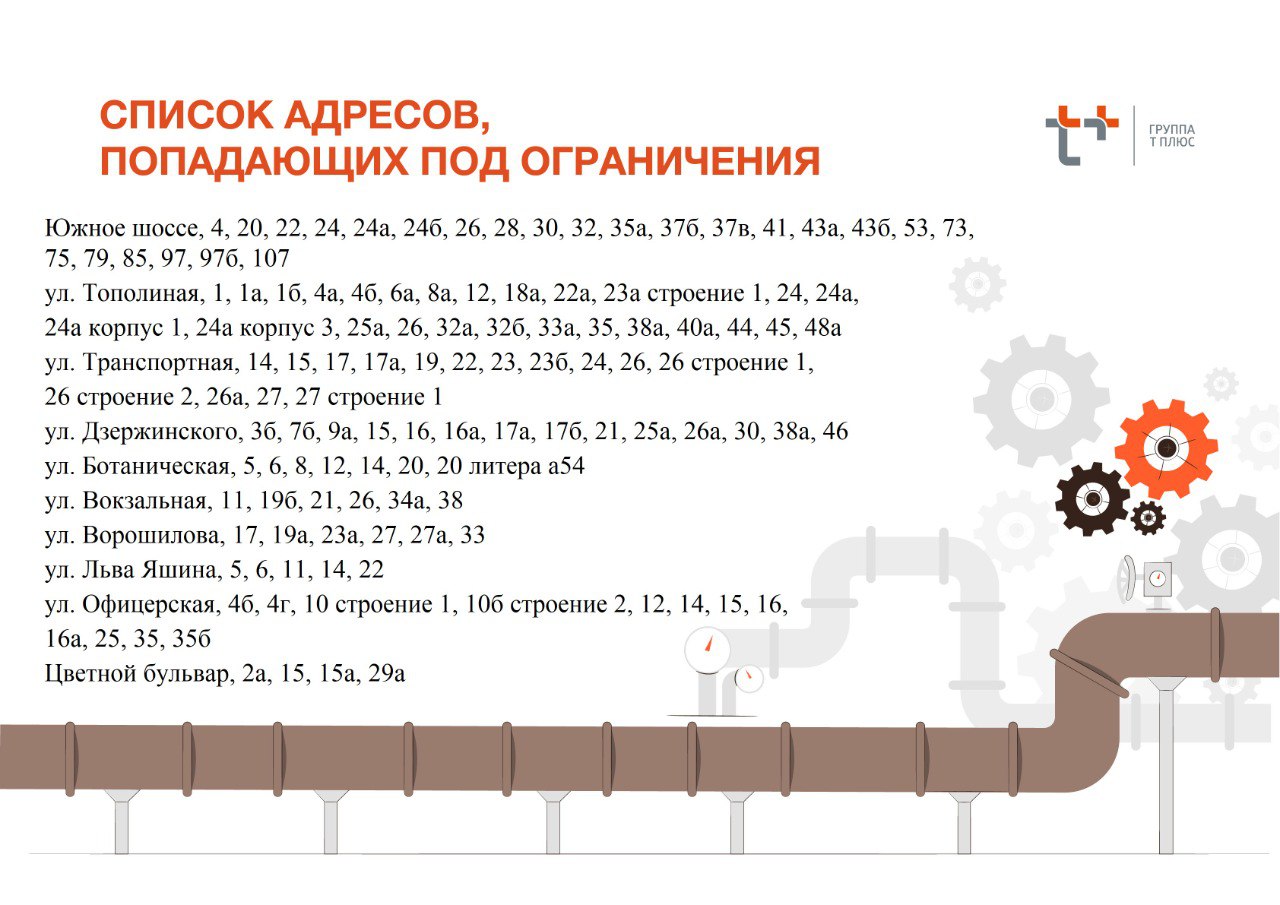 СПИСОК АДРЕСОВ,
ПОПАДАЮЩИХ ПОД ОГРАНИЧЕНИЯ

ГРУППА
Т ПЛЮС

Южное шоссе, 4, 20, 22, 24, 24а, 24б, 26, 28, 30, 32, 35а, 37б, 37в, 41, 43а, 43б, 53, 73, 75, 79, 85, 97, 97б, 107
ул. Тополиная, 1, 1а, 1б, 4а, 4б, 6а, 8а, 12, 18а, 22а, 23а строение 1, 24, 24а, 24а корпус 1, 24а корпус 3, 25а, 26, 32а, 32б, 33а, 35, 38а, 40а, 44, 45, 48а
ул. Транспортная, 14, 15, 17, 17а, 19, 22, 23, 23б, 24, 26, 26 строение 1, 26 строение 2, 26а, 27, 27 строение 1
ул. Дзержинского, 3б, 7б, 9а, 15, 16, 16а, 17а, 17б, 21, 25а, 26а, 30, 38а, 46
ул. Ботаническая, 5, 6, 8, 12, 14, 20, 20 литера а54
ул. Вокзальная, 11, 19б, 21, 26, 34а, 38
ул. Ворошилова, 17, 19а, 23а, 27, 27а, 33
ул. Льва Яшина, 5, 6, 11, 14, 22
ул. Офицерская, 4б, 4г, 10 строение 1, 10б строение 2, 12, 14, 15, 16, 16а, 25, 35, 35б
Цветной бульвар, 2а, 15, 15а, 29а